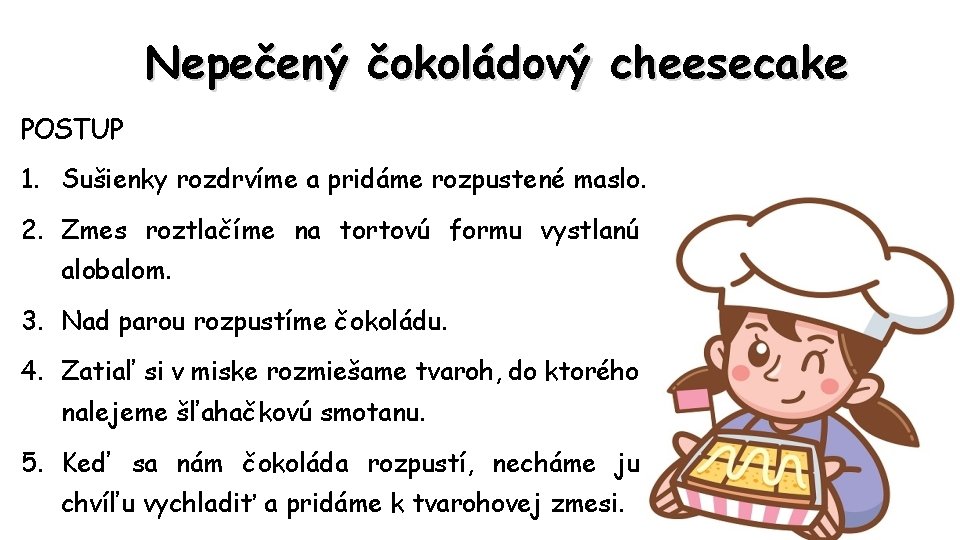 Nepečený čokoládový cheesecake

POSTUP

1. Sušienky rozdrvíme a pridáme rozpustené maslo.

2. Zmes roztlačíme na tortovú formu vystlanú alobalom.

3. Nad parou rozpustíme čokoládu.

4. Zatiaľ si v miske rozmiešame tvaroh, do ktorého nalejeme šľahačkovú smotanu.

5. Keď sa nám čokoláda rozpustí, necháme ju chvíľu vychladiť a pridáme k tvarohovej zmesi.